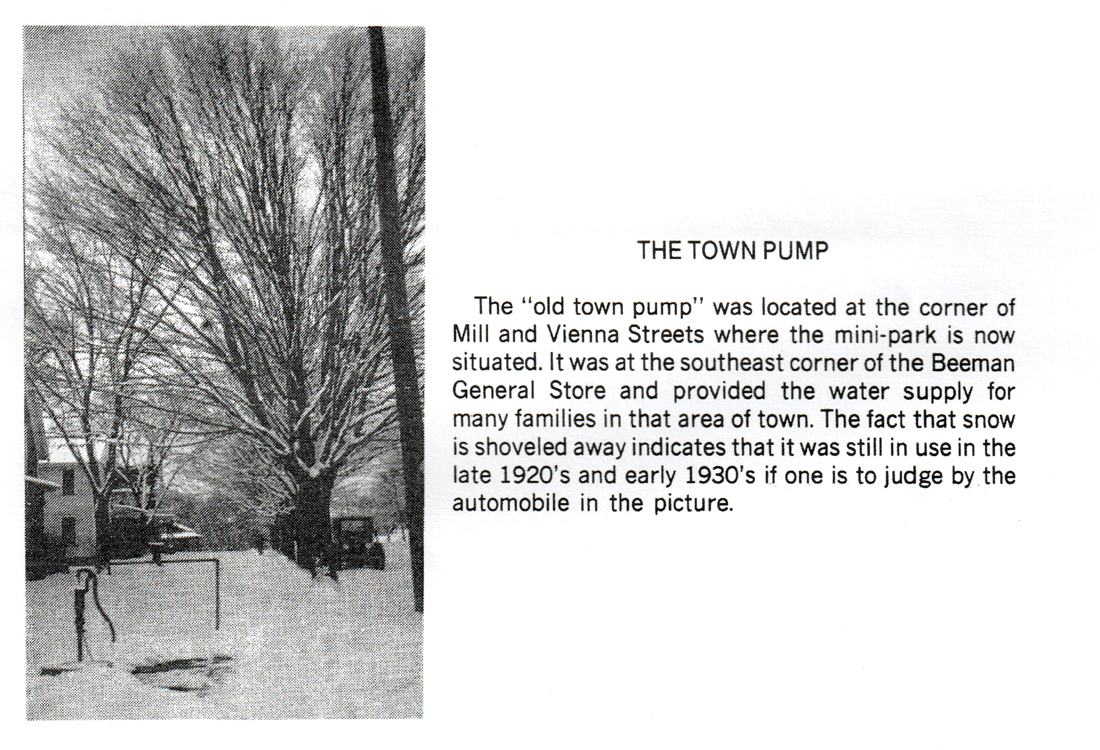 THE TOWN PUMP

The "old town pump" was located at the corner of Mill and Vienna Streets where the mini-park is now situated. It was at the southeast corner of the Beeman General Store and provided the water supply for many families in that area of town. The fact that snow is shoveled away indicates that it was still in use in the late 1920's and early 1930's if one is to judge by the automobile in the picture.